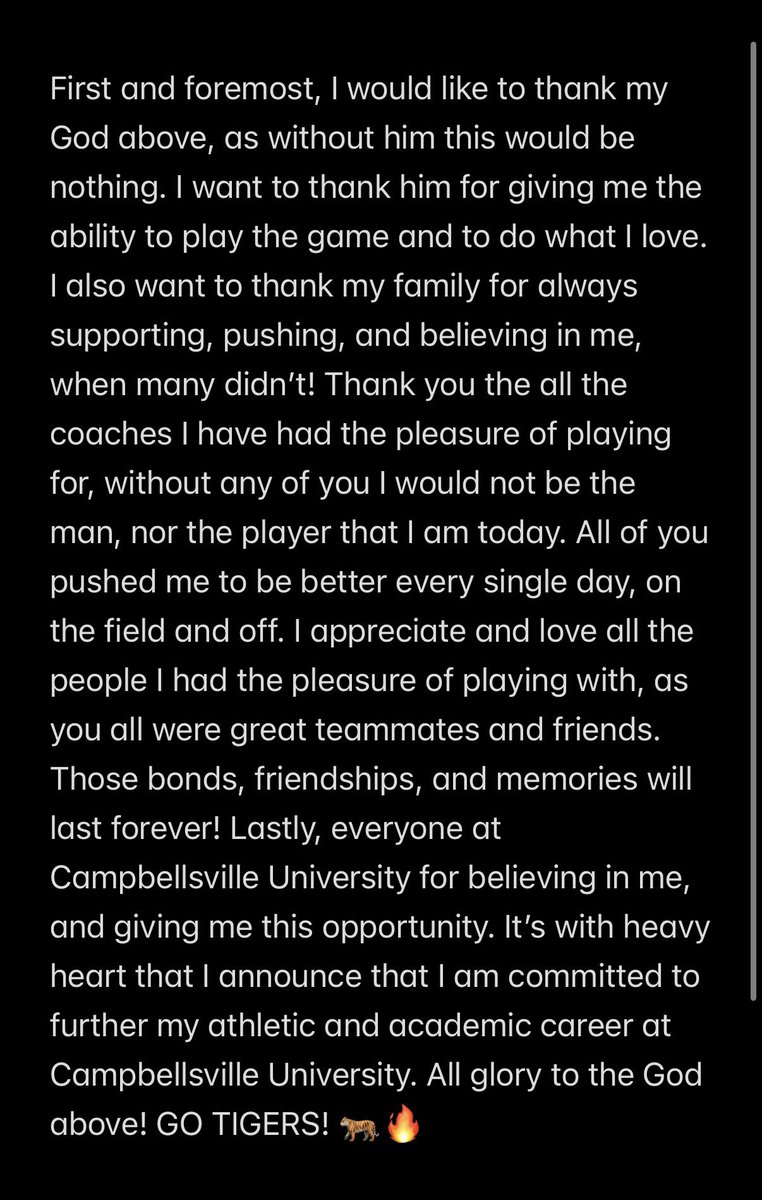 First and foremost, I would like to thank my God above, as without him this would be nothing. I want to thank him for giving me the ability to play the game and to do what I love. I also want to thank my family for always supporting, pushing, and believing in me, when many didn't! Thank you the all the coaches I have had the pleasure of playing for, without any of you I would not be the man, nor the player that I am today. All of you pushed me to be better every single day, on the field and off. I appreciate and love all the people I had the pleasure of playing with, as you all were great teammates and friends. Those bonds, friendships, and memories will last forever! Lastly, everyone at Campbellsville University for believing in me, and giving me this opportunity. It's with heavy heart that I announce that I am committed to further my athletic and academic career at Campbellsville University. All glory to the God above! GO TIGERS! 🐅🔥